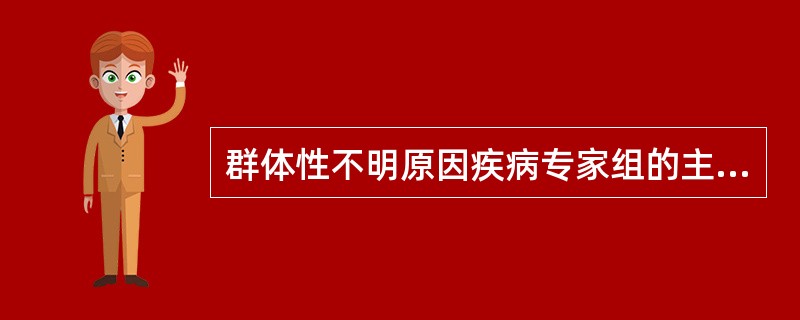 群体性不明原因疾病专家组的主...